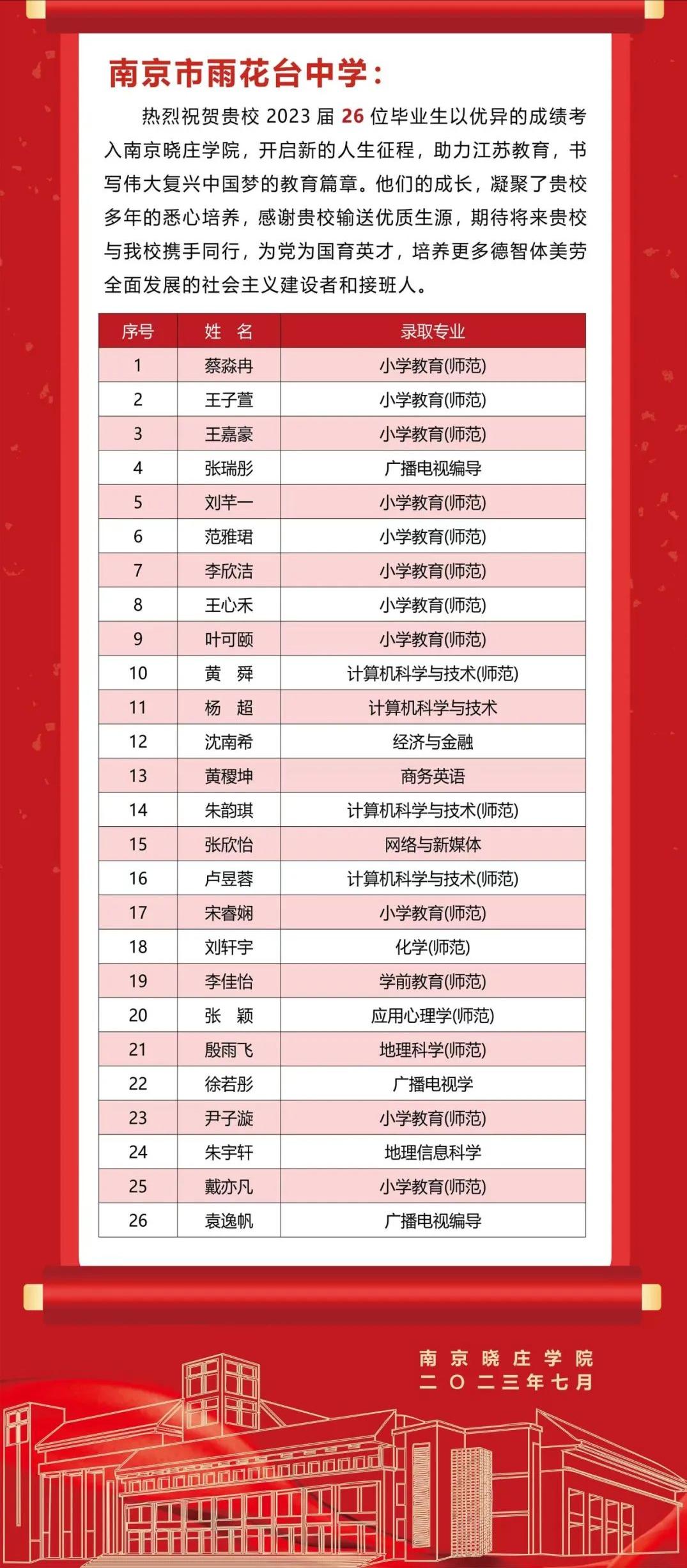 南京市雨花台中学：

热烈祝贺贵校 2023 届 26 位毕业生以优异的成绩考入南京晓庄学院，开启新的人生征程，助力江苏教育，书写伟大复兴中国梦的教育篇章。他们的成长，凝聚了贵校多年的悉心培养，感谢贵校输送优质生源，期待将来贵校与我校携手同行，为党为国育英才，培养更多德智体美劳全面发展的社会主义建设者和接班人。

| 序号 | 姓 名 | 录取专业 |
|---|---|---|
| 1 | 蔡淼冉 | 小学教育(师范) |
| 2 | 王子萱 | 小学教育(师范) |
| 3 | 王嘉豪 | 小学教育(师范) |
| 4 | 张瑞彤 | 广播电视编导 |
| 5 | 刘芊一 | 小学教育(师范) |
| 6 | 范雅珺 | 小学教育(师范) |
| 7 | 李欣洁 | 小学教育(师范) |
| 8 | 王心禾 | 小学教育(师范) |
| 9 | 叶可颐 | 小学教育(师范) |
| 10 | 黄 舜 | 计算机科学与技术(师范) |
| 11 | 杨 超 | 计算机科学与技术 |
| 12 | 沈南希 | 经济与金融 |
| 13 | 黄稷坤 | 商务英语 |
| 14 | 朱韵琪 | 计算机科学与技术(师范) |
| 15 | 张欣怡 | 网络与新媒体 |
| 16 | 卢昱蓉 | 计算机科学与技术(师范) |
| 17 | 宋睿娴 | 小学教育(师范) |
| 18 | 刘轩宇 | 化学(师范) |
| 19 | 李佳怡 | 学前教育(师范) |
| 20 | 张 颖 | 应用心理学(师范) |
| 21 | 殷雨飞 | 地理科学(师范) |
| 22 | 徐若彤 | 广播电视学 |
| 23 | 尹子漩 | 小学教育(师范) |
| 24 | 朱宇轩 | 地理信息科学 |
| 25 | 戴亦凡 | 小学教育(师范) |
| 26 | 袁逸帆 | 广播电视编导 |

南京晓庄学院
二〇二三年七月